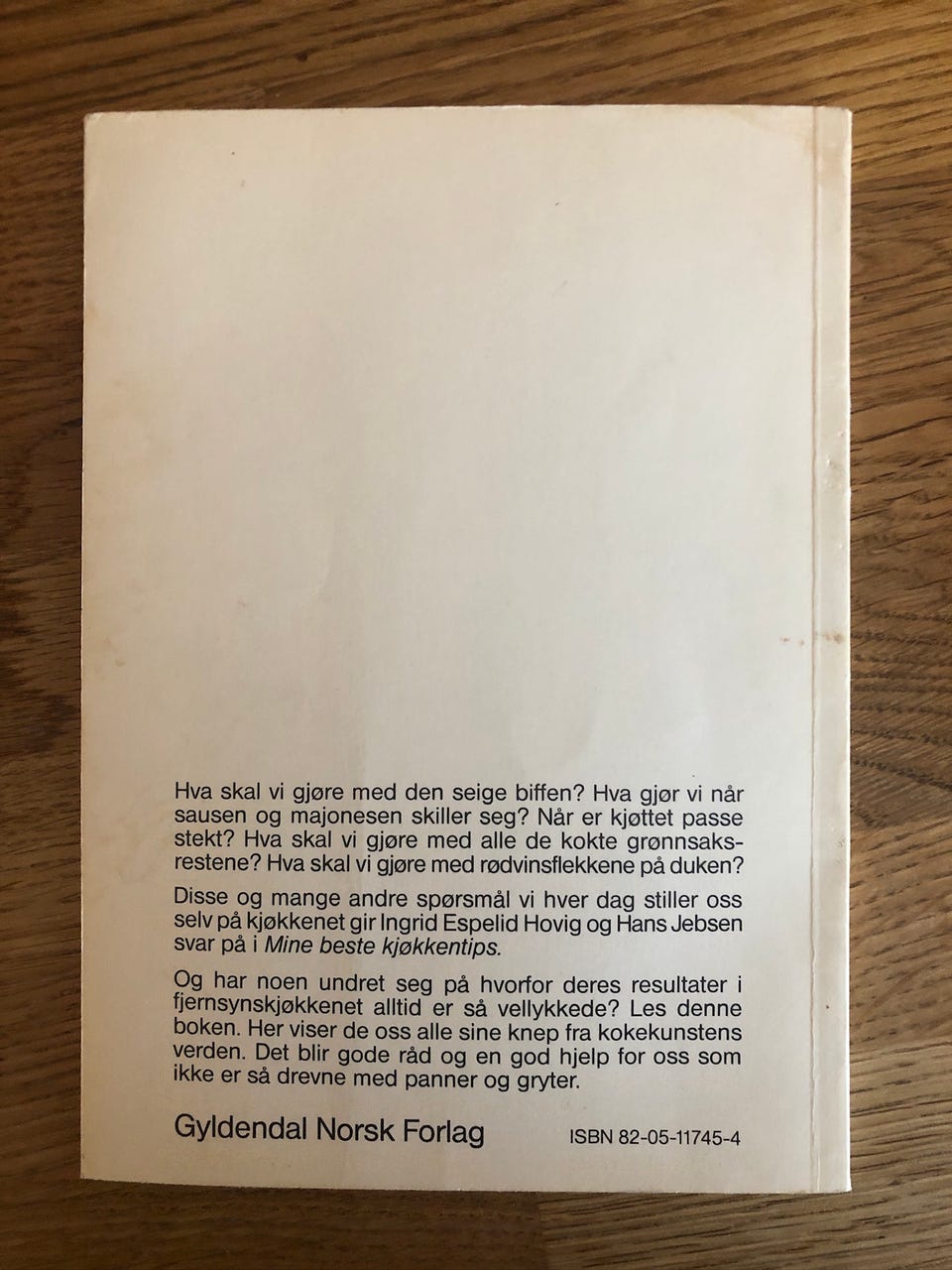 Hva skal vi gjøre med den seige biffen? Hva gjør vi når sausen og majonesen skiller seg? Når er kjøttet passe stekt? Hva skal vi gjøre med alle de kokte grønnsaksrestene? Hva skal vi gjøre med rødvinsflekkene på duken?

Disse og mange andre spørsmål vi hver dag stiller oss selv på kjøkkenet gir Ingrid Espelid Hovig og Hans Jebsen svar på i Mine beste kjøkkentips.

Og har noen undret seg på hvorfor deres resultater i fjernsynskjøkkenet alltid er så vellykkede? Les denne boken. Her viser de oss alle sine knep fra kokekunstens verden. Det blir gode råd og en god hjelp for oss som ikke er så drevne med panner og gryter.

Gyldendal Norsk Forlag

ISBN 82-05-11745-4